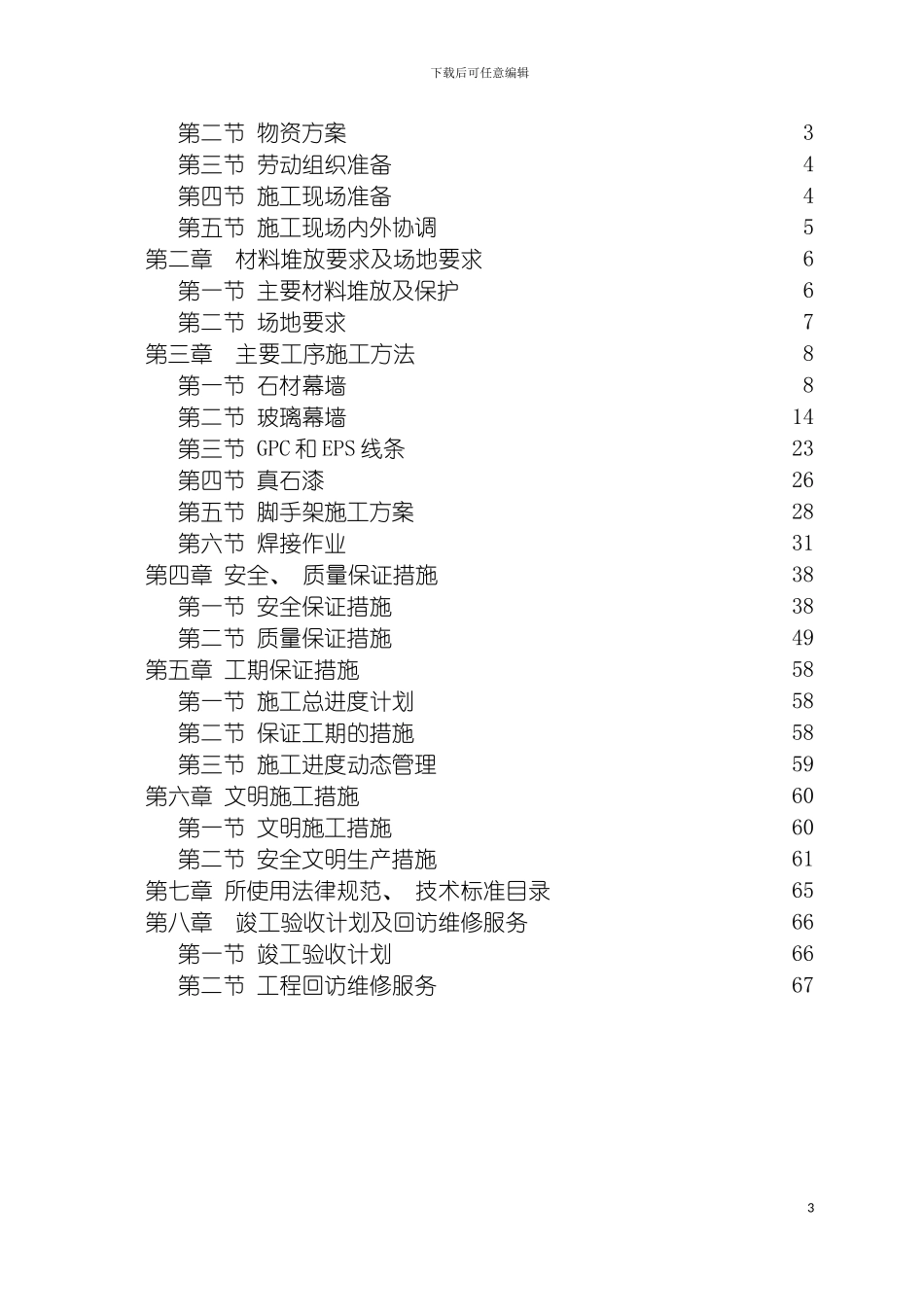 下载后可任意编辑

第二节 物资方案 3
第三节 劳动组织准备 4
第四节 施工现场准备 4
第五节 施工现场内外协调 5
第二章 材料堆放要求及场地要求 6
第一节 主要材料堆放及保护 6
第二节 场地要求 7
第三章 主要工序施工方法 8
第一节 石材幕墙 8
第二节 玻璃幕墙 14
第三节 GPC 和 EPS 线条 23
第四节 真石漆 26
第五节 脚手架施工方案 28
第六节 焊接作业 31
第四章 安全、 质量保证措施 38
第一节 安全保证措施 38
第二节 质量保证措施 49
第五章 工期保证措施 58
第一节 施工总进度计划 58
第二节 保证工期的措施 58
第三节 施工进度动态管理 59
第六章 文明施工措施 60
第一节 文明施工措施 60
第二节 安全文明生产措施 61
第七章 所使用法律规范、 技术标准目录 65
第八章 竣工验收计划及回访维修服务 66
第一节 竣工验收计划 66
第二节 工程回访维修服务 67

3